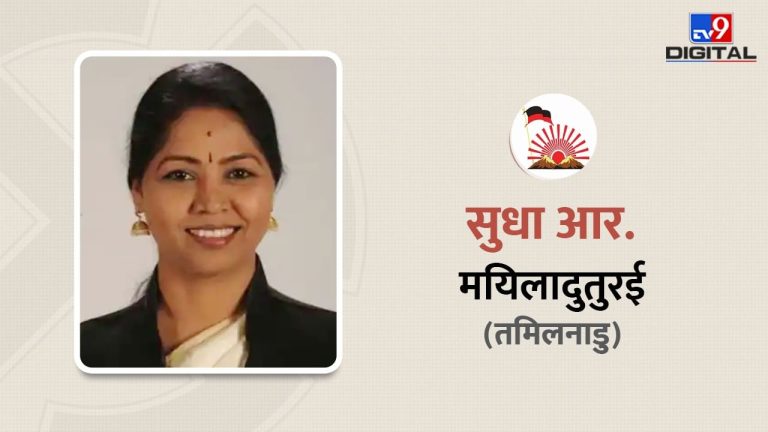 TV9 DIGITAL

सुधा आर.
मयिलादुतुरई
(तमिलनाडु)